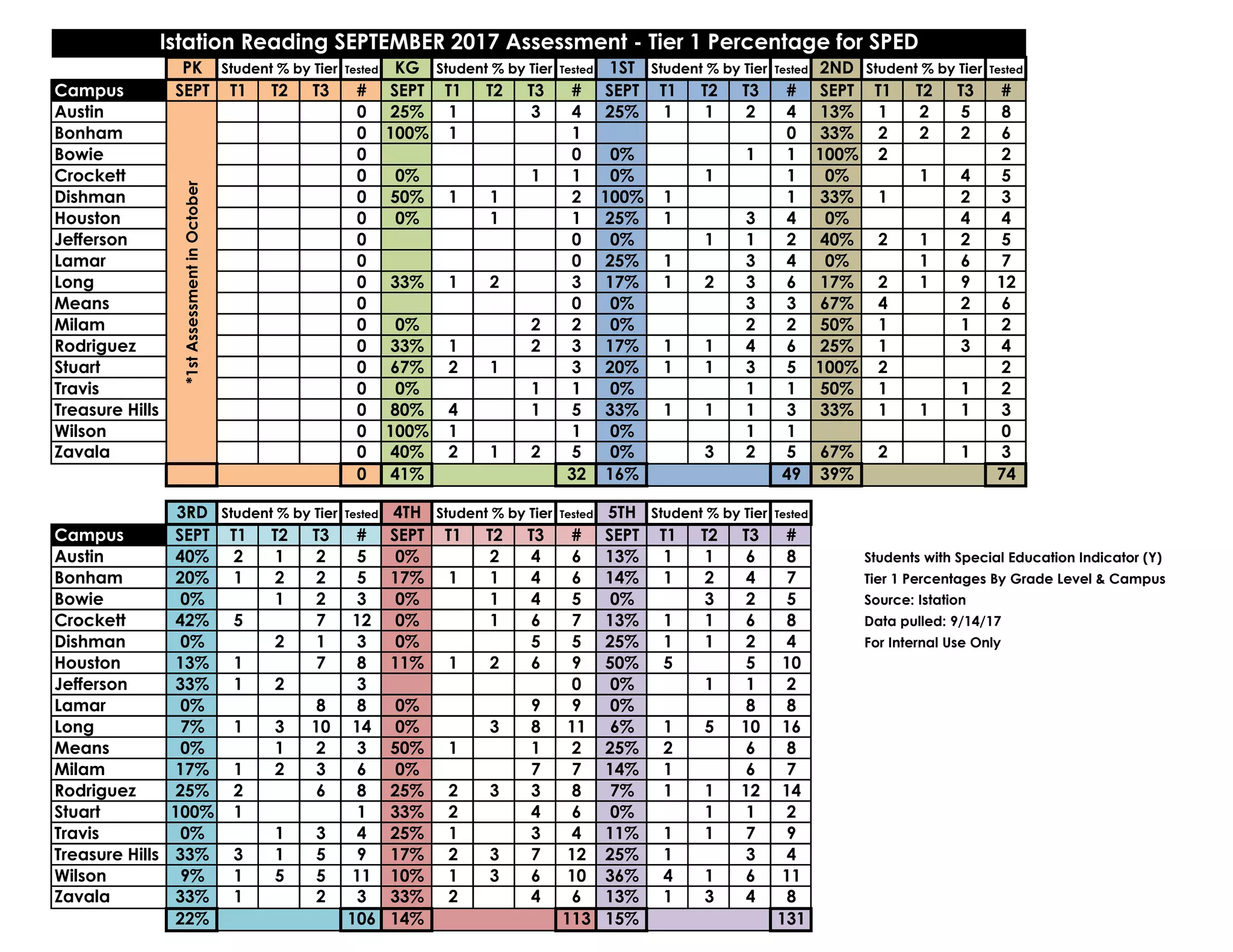 Istation Reading SEPTEMBER 2017 Assessment - Tier 1 Percentage for SPED

| | PK | Student % by Tier | | | Tested | KG | Student % by Tier | | | Tested | 1ST | Student % by Tier | | | Tested | 2ND | Student % by Tier | | | Tested |
|---|---|---|---|---|---|---|---|---|---|---|---|---|---|---|---|---|---|---|---|---|
| Campus | SEPT | T1 | T2 | T3 | # | SEPT | T1 | T2 | T3 | # | SEPT | T1 | T2 | T3 | # | SEPT | T1 | T2 | T3 | # |
| Austin | *1st Assessment in October | | | | 0 | 25% | 1 | | 3 | 4 | 25% | 1 | 1 | 2 | 4 | 13% | 1 | 2 | 5 | 8 |
| Bonham | | | | | 0 | 100% | 1 | | | 1 | | | | | 0 | 33% | 2 | 2 | 2 | 6 |
| Bowie | | | | | 0 | | | | | 0 | 0% | | | 1 | 1 | 100% | 2 | | | 2 |
| Crockett | | | | | 0 | 0% | | | 1 | 1 | 0% | | 1 | | 1 | 0% | | 1 | 4 | 5 |
| Dishman | | | | | 0 | 50% | 1 | 1 | | 2 | 100% | 1 | | | 1 | 33% | 1 | | 2 | 3 |
| Houston | | | | | 0 | 0% | | 1 | | 1 | 25% | 1 | | 3 | 4 | 0% | | | 4 | 4 |
| Jefferson | | | | | 0 | | | | | 0 | 0% | | 1 | 1 | 2 | 40% | 2 | 1 | 2 | 5 |
| Lamar | | | | | 0 | | | | | 0 | 25% | 1 | | 3 | 4 | 0% | | 1 | 6 | 7 |
| Long | | | | | 0 | 33% | 1 | 2 | | 3 | 17% | 1 | 2 | 3 | 6 | 17% | 2 | 1 | 9 | 12 |
| Means | | | | | 0 | | | | | 0 | 0% | | | 3 | 3 | 67% | 4 | | 2 | 6 |
| Milam | | | | | 0 | 0% | | | 2 | 2 | 0% | | | 2 | 2 | 50% | 1 | | 1 | 2 |
| Rodriguez | | | | | 0 | 33% | 1 | | 2 | 3 | 17% | 1 | 1 | 4 | 6 | 25% | 1 | | 3 | 4 |
| Stuart | | | | | 0 | 67% | 2 | 1 | | 3 | 20% | 1 | 1 | 3 | 5 | 100% | 2 | | | 2 |
| Travis | | | | | 0 | 0% | | | 1 | 1 | 0% | | | 1 | 1 | 50% | 1 | | 1 | 2 |
| Treasure Hills | | | | | 0 | 80% | 4 | | 1 | 5 | 33% | 1 | 1 | 1 | 3 | 33% | 1 | 1 | 1 | 3 |
| Wilson | | | | | 0 | 100% | 1 | | | 1 | 0% | | | 1 | 1 | | | | | 0 |
| Zavala | | | | | 0 | 40% | 2 | 1 | 2 | 5 | 0% | | 3 | 2 | 5 | 67% | 2 | | 1 | 3 |
| | | | | | 0 | 41% | | | | 32 | 16% | | | | 49 | 39% | | | | 74 |

| | 3RD | Student % by Tier | | | Tested | 4TH | Student % by Tier | | | Tested | 5TH | Student % by Tier | | | Tested |
|---|---|---|---|---|---|---|---|---|---|---|---|---|---|---|---|
| Campus | SEPT | T1 | T2 | T3 | # | SEPT | T1 | T2 | T3 | # | SEPT | T1 | T2 | T3 | # |
| Austin | 40% | 2 | 1 | 2 | 5 | 0% | | 2 | 4 | 6 | 13% | 1 | 1 | 6 | 8 |
| Bonham | 20% | 1 | 2 | 2 | 5 | 17% | 1 | 1 | 4 | 6 | 14% | 1 | 2 | 4 | 7 |
| Bowie | 0% | | 1 | 2 | 3 | 0% | | 1 | 4 | 5 | 0% | | 3 | 2 | 5 |
| Crockett | 42% | 5 | | 7 | 12 | 0% | | 1 | 6 | 7 | 13% | 1 | 1 | 6 | 8 |
| Dishman | 0% | | 2 | 1 | 3 | 0% | | | 5 | 5 | 25% | 1 | 1 | 2 | 4 |
| Houston | 13% | 1 | | 7 | 8 | 11% | 1 | 2 | 6 | 9 | 50% | 5 | | 5 | 10 |
| Jefferson | 33% | 1 | 2 | | 3 | | | | | 0 | 0% | | 1 | 1 | 2 |
| Lamar | 0% | | | 8 | 8 | 0% | | | 9 | 9 | 0% | | | 8 | 8 |
| Long | 7% | 1 | 3 | 10 | 14 | 0% | | 3 | 8 | 11 | 6% | 1 | 5 | 10 | 16 |
| Means | 0% | | 1 | 2 | 3 | 50% | 1 | | 1 | 2 | 25% | 2 | | 6 | 8 |
| Milam | 17% | 1 | 2 | 3 | 6 | 0% | | | 7 | 7 | 14% | 1 | | 6 | 7 |
| Rodriguez | 25% | 2 | | 6 | 8 | 25% | 2 | 3 | 3 | 8 | 7% | 1 | 1 | 12 | 14 |
| Stuart | 100% | 1 | | | 1 | 33% | 2 | | 4 | 6 | 0% | | 1 | 1 | 2 |
| Travis | 0% | | 1 | 3 | 4 | 25% | 1 | | 3 | 4 | 11% | 1 | 1 | 7 | 9 |
| Treasure Hills | 33% | 3 | 1 | 5 | 9 | 17% | 2 | 3 | 7 | 12 | 25% | 1 | | 3 | 4 |
| Wilson | 9% | 1 | 5 | 5 | 11 | 10% | 1 | 3 | 6 | 10 | 36% | 4 | 1 | 6 | 11 |
| Zavala | 33% | 1 | | 2 | 3 | 33% | 2 | | 4 | 6 | 13% | 1 | 3 | 4 | 8 |
| | 22% | | | | 106 | 14% | | | | 113 | 15% | | | | 131 |

Students with Special Education Indicator (Y)
Tier 1 Percentages By Grade Level & Campus
Source: Istation
Data pulled: 9/14/17
For Internal Use Only